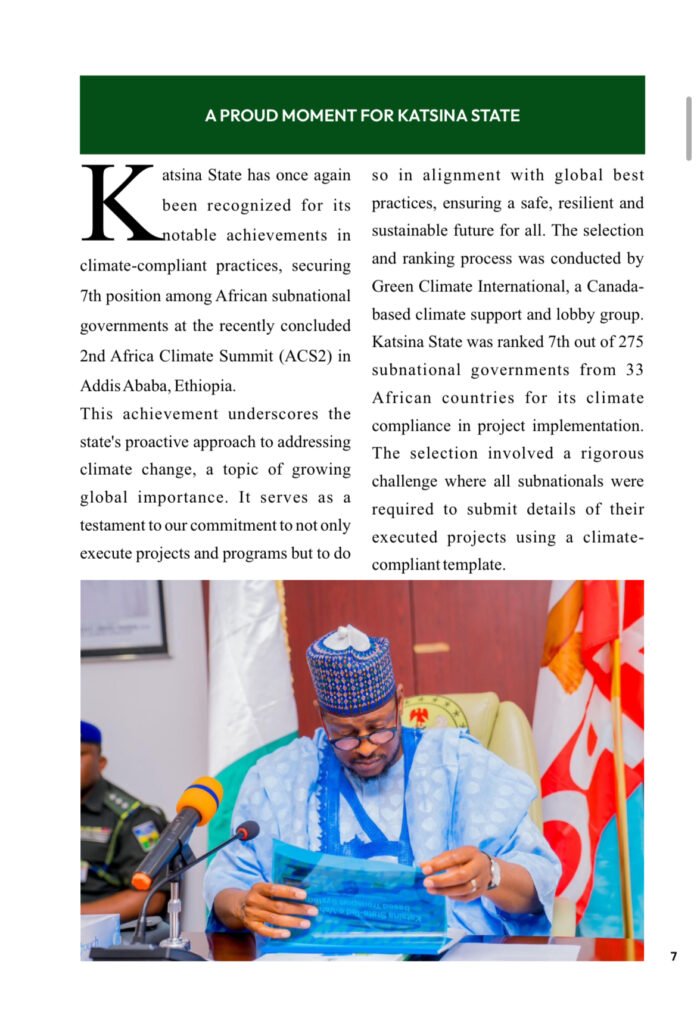 A PROUD MOMENT FOR KATSINA STATE

Katsina State has once again been recognized for its notable achievements in climate-compliant practices, securing 7th position among African subnational governments at the recently concluded 2nd Africa Climate Summit (ACS2) in Addis Ababa, Ethiopia.

This achievement underscores the state's proactive approach to addressing climate change, a topic of growing global importance. It serves as a testament to our commitment to not only execute projects and programs but to do so in alignment with global best practices, ensuring a safe, resilient and sustainable future for all. The selection and ranking process was conducted by Green Climate International, a Canada-based climate support and lobby group. Katsina State was ranked 7th out of 275 subnational governments from 33 African countries for its climate compliance in project implementation. The selection involved a rigorous challenge where all subnationals were required to submit details of their executed projects using a climate-compliant template.

7